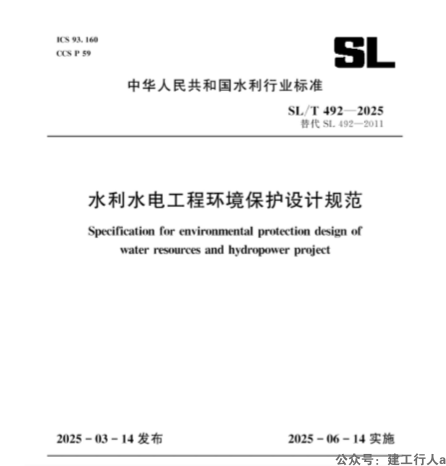 ICS 93. 160
CCS P 59

SL

中华人民共和国水利行业标准

SL/T 492—2025
替代 SL 492—2011

水利水电工程环境保护设计规范

Specification for environmental protection design of water resources and hydropower project

2025 - 03 - 14 发布

2025 - 06 - 14 实施

公众号：建工行人a